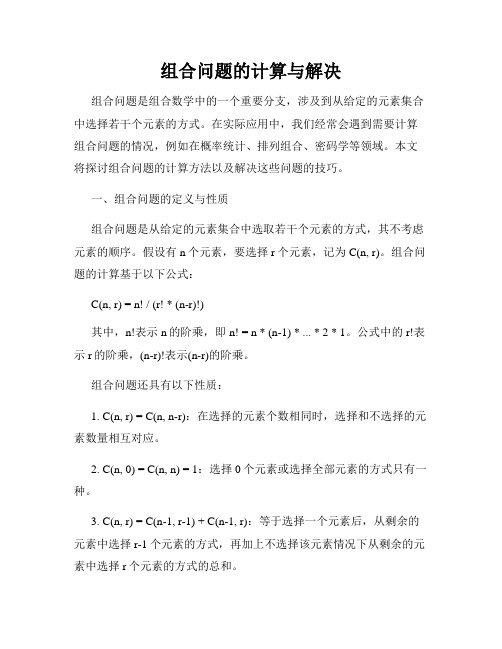 组合问题的计算与解决

组合问题是组合数学中的一个重要分支，涉及到从给定的元素集合中选择若干个元素的方式。在实际应用中，我们经常会遇到需要计算组合问题的情况，例如在概率统计、排列组合、密码学等领域。本文将探讨组合问题的计算方法以及解决这些问题的技巧。

一、组合问题的定义与性质

组合问题是从给定的元素集合中选取若干个元素的方式，其不考虑元素的顺序。假设有 n 个元素，要选择 r 个元素，记为 C(n, r)。组合问题的计算基于以下公式：

C(n, r) = n! / (r! * (n-r)!)

其中，n!表示 n 的阶乘，即 n! = n * (n-1) * ... * 2 * 1。公式中的 r!表示 r 的阶乘，(n-r)!表示(n-r)的阶乘。

组合问题还具有以下性质：

1. C(n, r) = C(n, n-r)：在选择的元素个数相同时，选择和不选择的元素数量相互对应。

2. C(n, 0) = C(n, n) = 1：选择 0 个元素或选择全部元素的方式只有一种。

3. C(n, r) = C(n-1, r-1) + C(n-1, r)：等于选择一个元素后，从剩余的元素中选择 r-1 个元素的方式，再加上不选择该元素情况下从剩余的元素中选择 r 个元素的方式的总和。